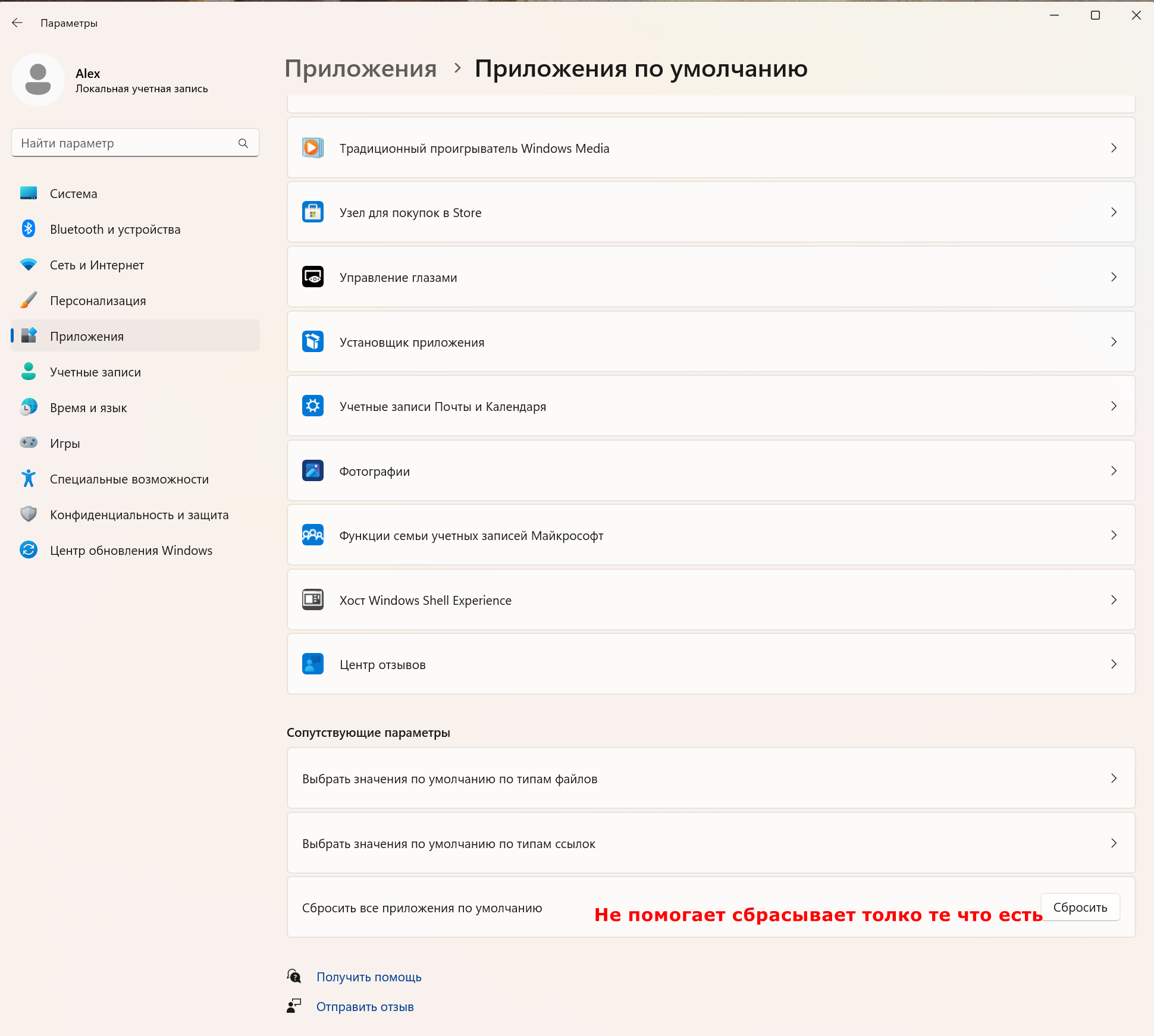 Параметры

Alex
Локальная учетная запись

Найти параметр

Система
Bluetooth и устройства
Сеть и Интернет
Персонализация
Приложения
Учетные записи
Время и язык
Игры
Специальные возможности
Конфиденциальность и защита
Центр обновления Windows

Приложения > Приложения по умолчанию

Традиционный проигрыватель Windows Media

Узел для покупок в Store

Управление глазами

Установщик приложения

Учетные записи Почты и Календаря

Фотографии

Функции семьи учетных записей Майкрософт

Хост Windows Shell Experience

Центр отзывов

Сопутствующие параметры

Выбрать значения по умолчанию по типам файлов

Выбрать значения по умолчанию по типам ссылок

Сбросить все приложения по умолчанию

Не помогает сбрасывает толко те что есть

Сбросить

Получить помощь

Отправить отзыв